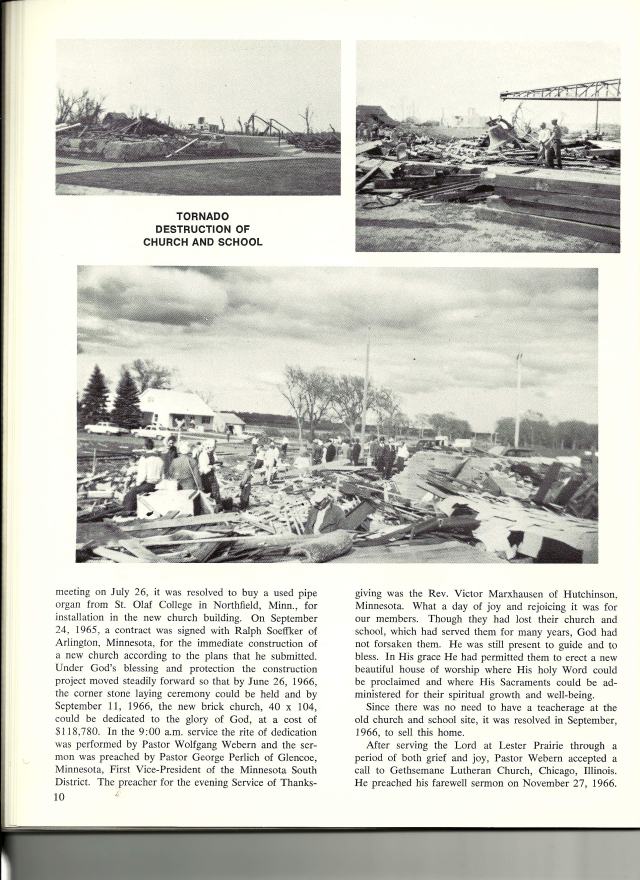 TORNADO
DESTRUCTION OF
CHURCH AND SCHOOL

meeting on July 26, it was resolved to buy a used pipe organ from St. Olaf College in Northfield, Minn., for installation in the new church building. On September 24, 1965, a contract was signed with Ralph Soeffker of Arlington, Minnesota, for the immediate construction of a new church according to the plans that he submitted. Under God's blessing and protection the construction project moved steadily forward so that by June 26, 1966, the corner stone laying ceremony could be held and by September 11, 1966, the new brick church, 40 x 104, could be dedicated to the glory of God, at a cost of $118,780. In the 9:00 a.m. service the rite of dedication was performed by Pastor Wolfgang Webern and the sermon was preached by Pastor George Perlich of Glencoe, Minnesota, First Vice-President of the Minnesota South District. The preacher for the evening Service of Thanksgiving was the Rev. Victor Marxhausen of Hutchinson, Minnesota. What a day of joy and rejoicing it was for our members. Though they had lost their church and school, which had served them for many years, God had not forsaken them. He was still present to guide and to bless. In His grace He had permitted them to erect a new beautiful house of worship where His holy Word could be proclaimed and where His Sacraments could be administered for their spiritual growth and well-being.

Since there was no need to have a teacherage at the old church and school site, it was resolved in September, 1966, to sell this home.

After serving the Lord at Lester Prairie through a period of both grief and joy, Pastor Webern accepted a call to Gethsemane Lutheran Church, Chicago, Illinois. He preached his farewell sermon on November 27, 1966.

10